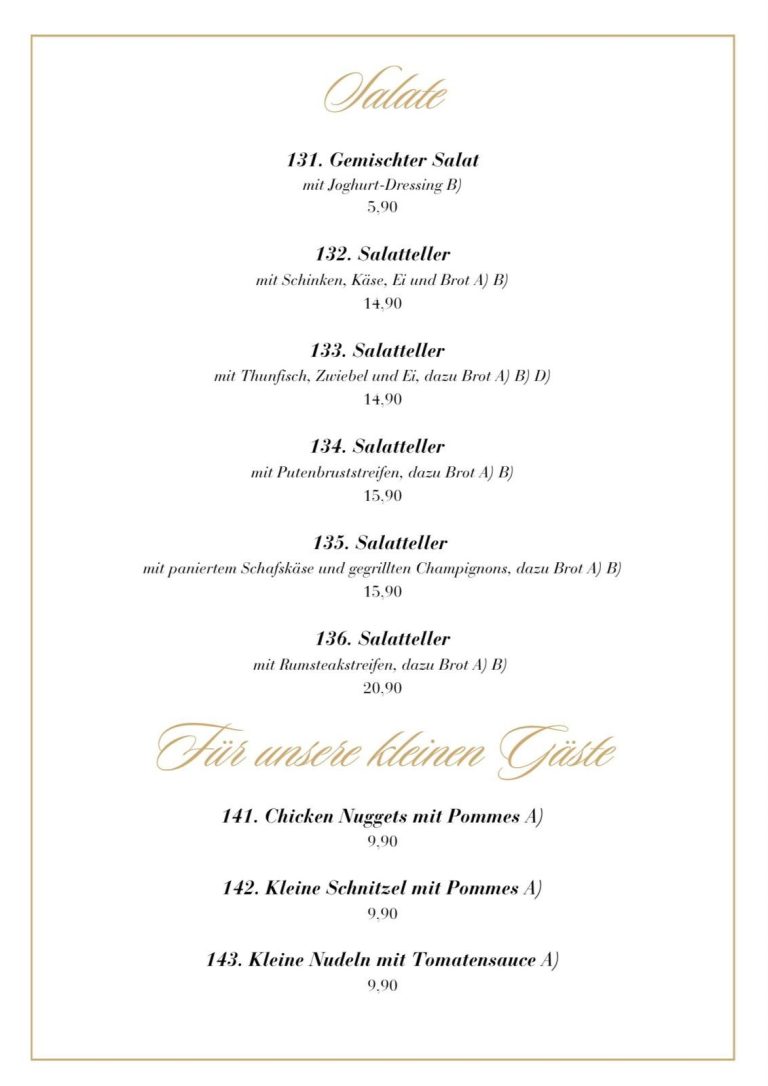 Salate

131. Gemischter Salat
mit Joghurt-Dressing B)
5,90

132. Salatteller
mit Schinken, Käse, Ei und Brot A) B)
14,90

133. Salatteller
mit Thunfisch, Zwiebel und Ei, dazu Brot A) B) D)
14,90

134. Salatteller
mit Putenbruststreifen, dazu Brot A) B)
15,90

135. Salatteller
mit paniertem Schafskäse und gegrillten Champignons, dazu Brot A) B)
15,90

136. Salatteller
mit Rumsteakstreifen, dazu Brot A) B)
20,90

Für unsere kleinen Gäste

141. Chicken Nuggets mit Pommes A)
9,90

142. Kleine Schnitzel mit Pommes A)
9,90

143. Kleine Nudeln mit Tomatensauce A)
9,90